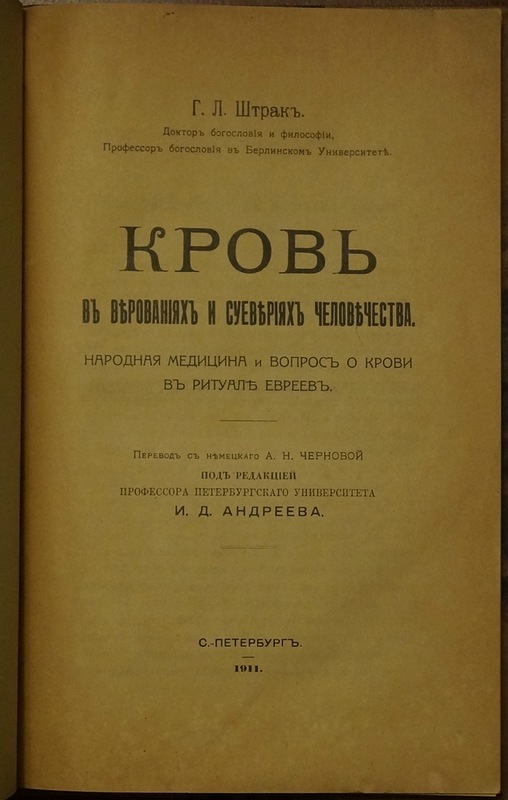 Г. Л. Штракъ.
Докторъ богословія и философіи,
Профессоръ богословія въ Берлинскомъ Университетѣ.

КРОВЬ
ВЪ ВѢРОВАНІЯХЪ И СУЕВѢРІЯХЪ ЧЕЛОВѢЧЕСТВА.

НАРОДНАЯ МЕДИЦИНА и ВОПРОСЪ О КРОВИ ВЪ РИТУАЛѢ ЕВРЕЕВЪ.

Переводъ съ нѣмецкаго А. Н. ЧЕРНОВОЙ
ПОДЪ РЕДАКЦІЕЙ
ПРОФЕССОРА ПЕТЕРБУРГСКАГО УНИВЕРСИТЕТА
И. Д. АНДРЕЕВА.

С.-ПЕТЕРБУРГЪ.
1911.